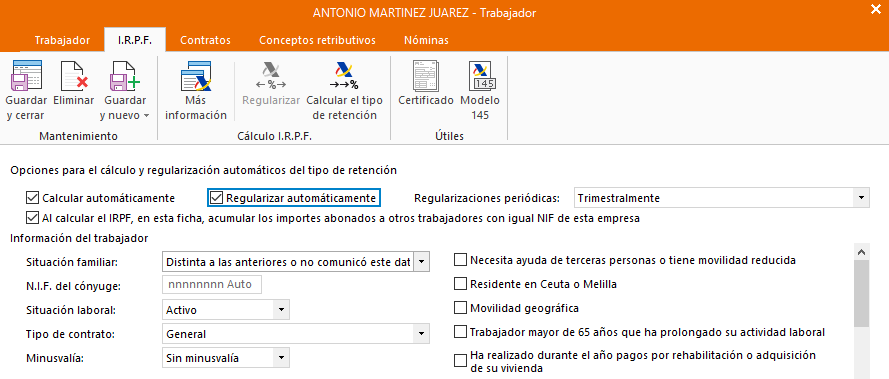 ANTONIO MARTINEZ JUAREZ - Trabajador

Trabajador I.R.P.F. Contratos Conceptos retributivos Nóminas

Guardar y cerrar
Eliminar
Guardar y nuevo
Mantenimiento

Más información
Regularizar
Calcular el tipo de retención
Cálculo I.R.P.F.

Certificado
Modelo 145
Útiles

Opciones para el cálculo y regularización automáticos del tipo de retención

Calcular automáticamente
Regularizar automáticamente
Regularizaciones periódicas: Trimestralmente
Al calcular el IRPF, en esta ficha, acumular los importes abonados a otros trabajadores con igual NIF de esta empresa

Información del trabajador

Situación familiar: Distinta a las anteriores o no comunicó este dat
N.I.F. del cónyuge: nnnnnnnn Auto
Situación laboral: Activo
Tipo de contrato: General
Minusvalía: Sin minusvalía

Necesita ayuda de terceras personas o tiene movilidad reducida
Residente en Ceuta o Melilla
Movilidad geográfica
Trabajador mayor de 65 años que ha prolongado su actividad laboral
Ha realizado durante el año pagos por rehabilitación o adquisición de su vivienda